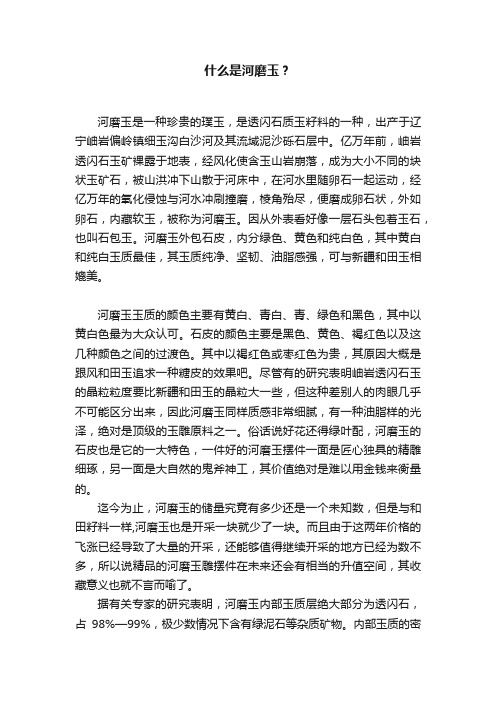 什么是河磨玉？

河磨玉是一种珍贵的璞玉，是透闪石质玉籽料的一种，出产于辽宁岫岩偏岭镇细玉沟白沙河及其流域泥沙砾石层中。亿万年前，岫岩透闪石玉矿裸露于地表，经风化使含玉山岩崩落，成为大小不同的块状玉矿石，被山洪冲下山散于河床中，在河水里随卵石一起运动，经亿万年的氧化侵蚀与河水冲刷撞磨，棱角殆尽，便磨成卵石状，外如卵石，内藏软玉，被称为河磨玉。因从外表看好像一层石头包着玉石，也叫石包玉。河磨玉外包石皮，内分绿色、黄色和纯白色，其中黄白和纯白玉质最佳，其玉质纯净、坚韧、油脂感强，可与新疆和田玉相媲美。

河磨玉玉质的颜色主要有黄白、青白、青、绿色和黑色，其中以黄白色最为大众认可。石皮的颜色主要是黑色、黄色、褐红色以及这几种颜色之间的过渡色。其中以褐红色或枣红色为贵，其原因大概是跟风和田玉追求一种糖皮的效果吧。尽管有的研究表明岫岩透闪石玉的晶粒粒度要比新疆和田玉的晶粒大一些，但这种差别人的肉眼几乎不可能区分出来，因此河磨玉同样质感非常细腻，有一种油脂样的光泽，绝对是顶级的玉雕原料之一。俗话说好花还得绿叶配，河磨玉的石皮也是它的一大特色，一件好的河磨玉摆件一面是匠心独具的精雕细琢，另一面是大自然的鬼斧神工，其价值绝对是难以用金钱来衡量的。

迄今为止，河磨玉的储量究竟有多少还是一个未知数，但是与和田籽料一样,河磨玉也是开采一块就少了一块。而且由于这两年价格的飞涨已经导致了大量的开采，还能够值得继续开采的地方已经为数不多，所以说精品的河磨玉雕摆件在未来还会有相当的升值空间，其收藏意义也就不言而喻了。

据有关专家的研究表明，河磨玉内部玉质层绝大部分为透闪石，占 98%—99%，极少数情况下含有绿泥石等杂质矿物。内部玉质的密